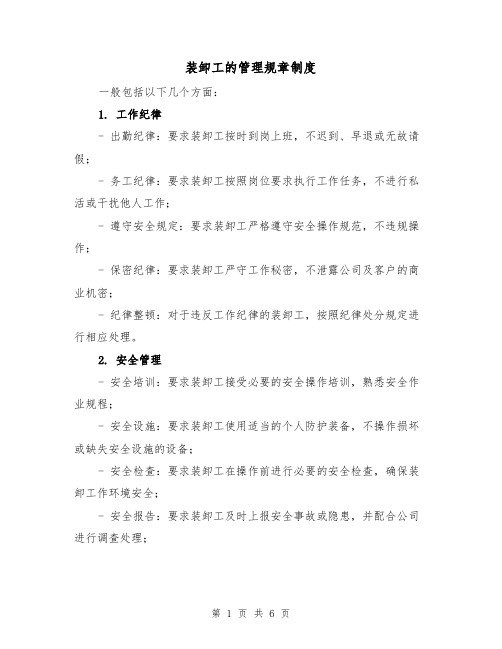 装卸工的管理规章制度

一般包括以下几个方面：

1. 工作纪律

- 出勤纪律：要求装卸工按时到岗上班，不迟到、早退或无故请假；

- 务工纪律：要求装卸工按照岗位要求执行工作任务，不进行私活或干扰他人工作；

- 遵守安全规定：要求装卸工严格遵守安全操作规范，不违规操作；

- 保密纪律：要求装卸工严守工作秘密，不泄露公司及客户的商业机密；

- 纪律整顿：对于违反工作纪律的装卸工，按照纪律处分规定进行相应处理。

2. 安全管理

- 安全培训：要求装卸工接受必要的安全操作培训，熟悉安全作业规程；

- 安全设施：要求装卸工使用适当的个人防护装备，不操作损坏或缺失安全设施的设备；

- 安全检查：要求装卸工在操作前进行必要的安全检查，确保装卸工作环境安全；

- 安全报告：要求装卸工及时上报安全事故或隐患，并配合公司进行调查处理；

第 1 页 共 6 页